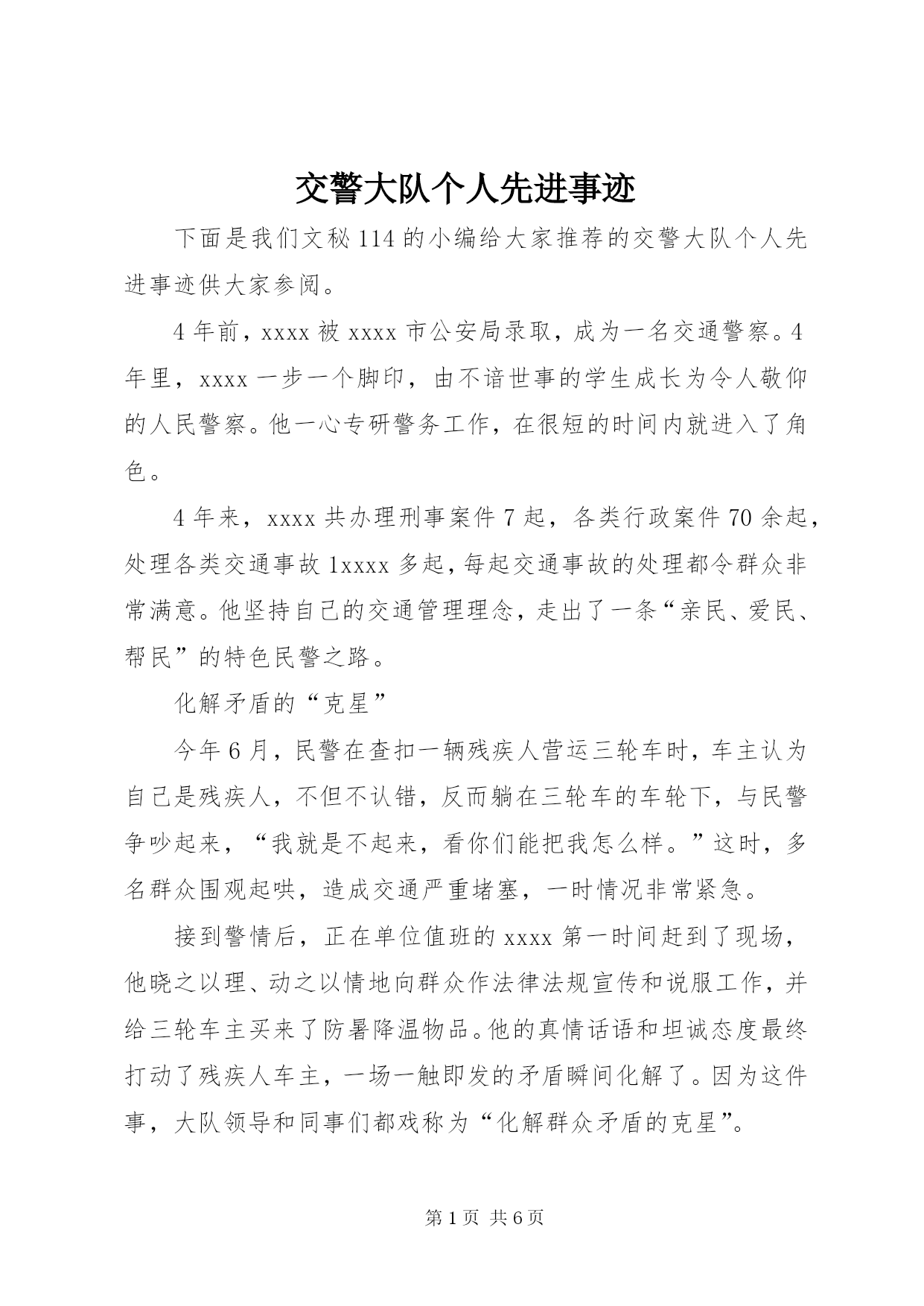 交警大队个人先进事迹

下面是我们文秘114的小编给大家推荐的交警大队个人先进事迹供大家参阅。

4年前，xxxx被xxxx市公安局录取，成为一名交通警察。4年里，xxxx一步一个脚印，由不谙世事的学生成长为令人敬仰的人民警察。他一心专研警务工作，在很短的时间内就进入了角色。

4年来，xxxx共办理刑事案件7起，各类行政案件70余起，处理各类交通事故1xxxx多起，每起交通事故的处理都令群众非常满意。他坚持自己的交通管理理念，走出了一条“亲民、爱民、帮民”的特色民警之路。

化解矛盾的“克星”

今年6月，民警在查扣一辆残疾人营运三轮车时，车主认为自己是残疾人，不但不认错，反而躺在三轮车的车轮下，与民警争吵起来，“我就是不起来，看你们能把我怎么样。”这时，多名群众围观起哄，造成交通严重堵塞，一时情况非常紧急。

接到警情后，正在单位值班的xxxx第一时间赶到了现场，他晓之以理、动之以情地向群众作法律法规宣传和说服工作，并给三轮车主买来了防暑降温物品。他的真情话语和坦诚态度最终打动了残疾人车主，一场一触即发的矛盾瞬间化解了。因为这件事，大队领导和同事们都戏称为“化解群众矛盾的克星”。

第1页 共6页